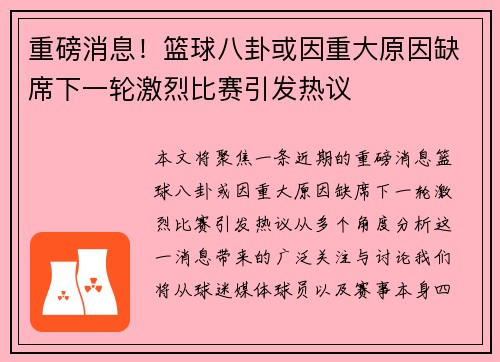 重磅消息！篮球八卦或因重大原因缺席下一轮激烈比赛引发热议

本文将聚焦一条近期的重磅消息篮球八卦或因重大原因缺席下一轮激烈比赛引发热议从多个角度分析这一消息带来的广泛关注与讨论我们将从球迷媒体球员以及赛事本身四